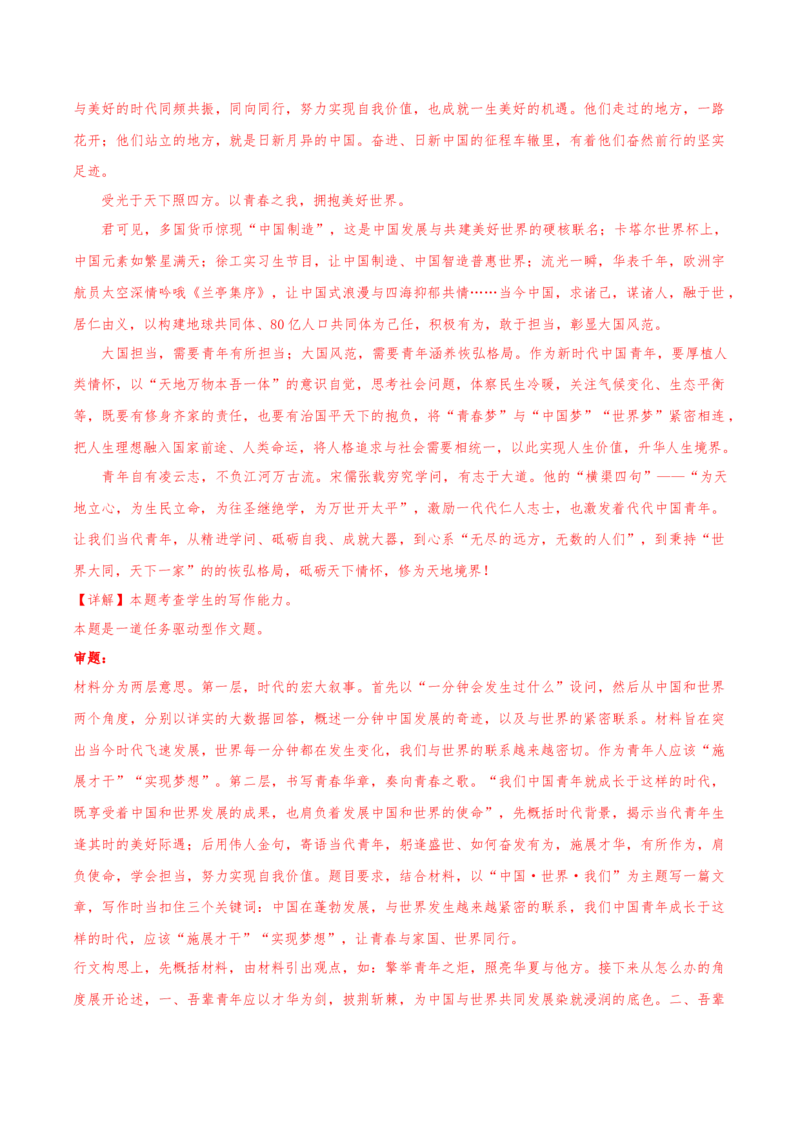 与美好的时代同频共振，同向同行，努力实现自我价值，也成就一生美好的机遇。他们走过的地方，一路花开；他们站立的地方，就是日新月异的中国。奋进、日新中国的征程车辙里，有着他们奋然前行的坚实足迹。

受光于天下照四方。以青春之我，拥抱美好世界。

君可见，多国货币惊现“中国制造”，这是中国发展与共建美好世界的硬核联名；卡塔尔世界杯上，中国元素如繁星满天；徐工实习生节目，让中国制造、中国智造普惠世界；流光一瞬，华表千年，欧洲宇航员太空深情吟哦《兰亭集序》，让中国式浪漫与四海抑郁共情……当今中国，求诸己，谋诸人，融于世，居仁由义，以构建地球共同体、80亿人口共同体为己任，积极有为，敢于担当，彰显大国风范。

大国担当，需要青年有所担当；大国风范，需要青年涵养恢弘格局。作为新时代中国青年，要厚植人类情怀，以“天地万物本吾一体”的意识自觉，思考社会问题，体察民生冷暖，关注气候变化、生态平衡等，既要有修身齐家的责任，也要有治国平天下的抱负，将“青春梦”与“中国梦”“世界梦”紧密相连，把人生理想融入国家前途、人类命运，将人格追求与社会需要相统一，以此实现人生价值，升华人生境界。

青年自有凌云志，不负江河万古流。宋儒张载穷究学问，有志于大道。他的“横渠四句”——“为天地立心，为生民立命，为往圣继绝学，为万世开太平”，激励一代代仁人志士，也激发着代代中国青年。让我们当代青年，从精进学问、砥砺自我、成就大器，到心系“无尽的远方，无数的人们”，到秉持“世界大同，天下一家”的的恢弘格局，砥砺天下情怀，修为天地境界！

【详解】本题考查学生的写作能力。

本题是一道任务驱动型作文题。

审题：

材料分为两层意思。第一层，时代的宏大叙事。首先以“一分钟会发生过什么”设问，然后从中国和世界两个角度，分别以详实的大数据回答，概述一分钟中国发展的奇迹，以及与世界的紧密联系。材料旨在突出当今时代飞速发展，世界每一分钟都在发生变化，我们与世界的联系越来越密切。作为青年人应该“施展才干”“实现梦想”。第二层，书写青春华章，奏向青春之歌。“我们中国青年就成长于这样的时代，既享受着中国和世界发展的成果，也肩负着发展中国和世界的使命”，先概括时代背景，揭示当代青年生逢其时的美好际遇；后用伟人金句，寄语当代青年，躬逢盛世、如何奋发有为，施展才华，有所作为，肩负使命，学会担当，努力实现自我价值。题目要求，结合材料，以“中国·世界·我们”为主题写一篇文章，写作时当扣住三个关键词：中国在蓬勃发展，与世界发生越来越紧密的联系，我们中国青年成长于这样的时代，应该“施展才干”“实现梦想”，让青春与家国、世界同行。

行文构思上，先概括材料，由材料引出观点，如：擎举青年之炬，照亮华夏与他方。接下来从怎么办的角度展开论述，一、吾辈青年应以才华为剑，披荆斩棘，为中国与世界共同发展染就浸润的底色。二、吾辈